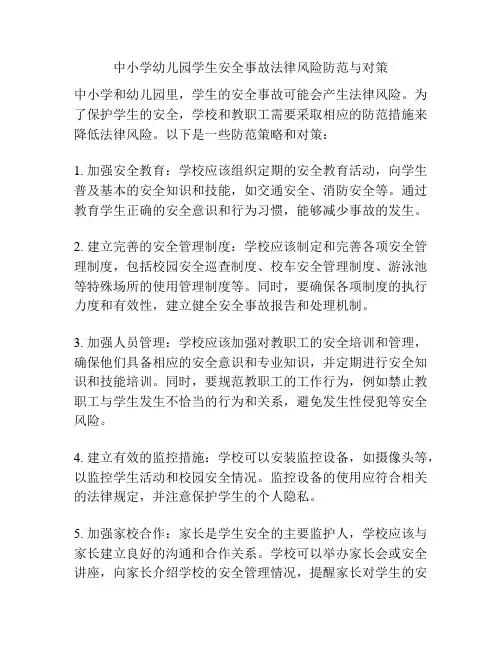 中小学幼儿园学生安全事故法律风险防范与对策

中小学和幼儿园里，学生的安全事故可能会产生法律风险。为了保护学生的安全，学校和教职工需要采取相应的防范措施来降低法律风险。以下是一些防范策略和对策：

1. 加强安全教育：学校应该组织定期的安全教育活动，向学生普及基本的安全知识和技能，如交通安全、消防安全等。通过教育学生正确的安全意识和行为习惯，能够减少事故的发生。

2. 建立完善的安全管理制度：学校应该制定和完善各项安全管理制度，包括校园安全巡查制度、校车安全管理制度、游泳池等特殊场所的使用管理制度等。同时，要确保各项制度的执行力度和有效性，建立健全安全事故报告和处理机制。

3. 加强人员管理：学校应该加强对教职工的安全培训和管理，确保他们具备相应的安全意识和专业知识，并定期进行安全知识和技能培训。同时，要规范教职工的工作行为，例如禁止教职工与学生发生不恰当的行为和关系，避免发生性侵犯等安全风险。

4. 建立有效的监控措施：学校可以安装监控设备，如摄像头等，以监控学生活动和校园安全情况。监控设备的使用应符合相关的法律规定，并注意保护学生的个人隐私。

5. 加强家校合作：家长是学生安全的主要监护人，学校应该与家长建立良好的沟通和合作关系。学校可以举办家长会或安全讲座，向家长介绍学校的安全管理情况，提醒家长对学生的安